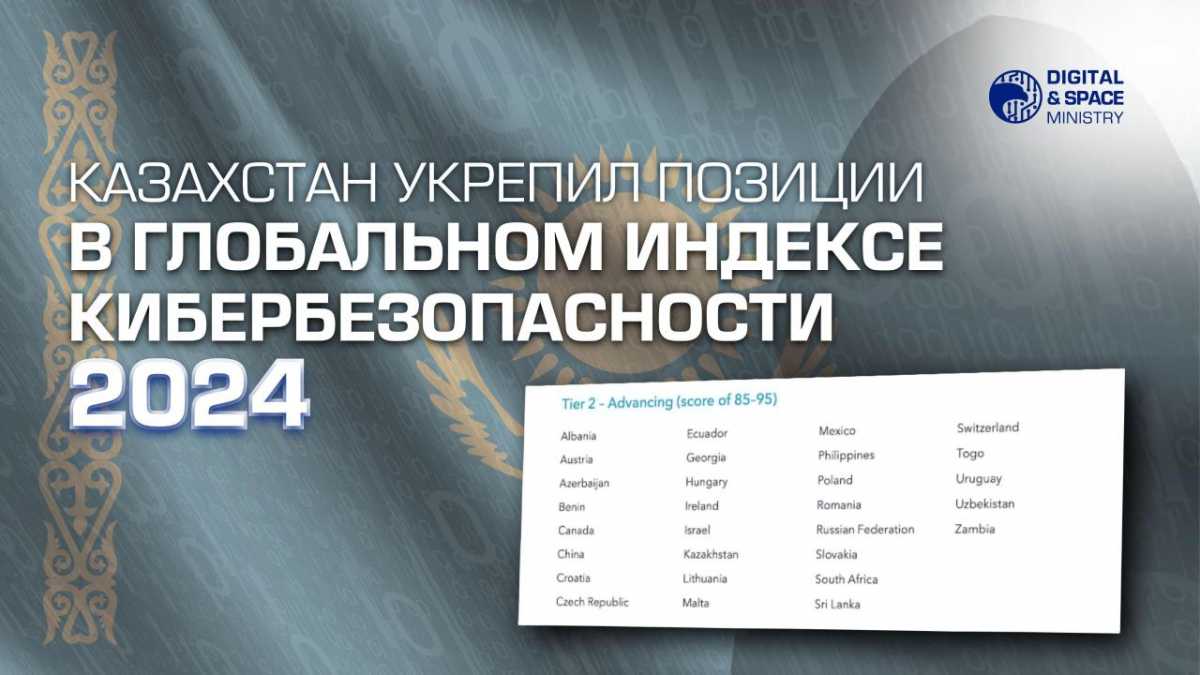 DIGITAL & SPACE MINISTRY

КАЗАХСТАН УКРЕПИЛ ПОЗИЦИИ В ГЛОБАЛЬНОМ ИНДЕКСЕ КИБЕРБЕЗОПАСНОСТИ 2024

Tier 2 - Advancing (score of 85-95)

Albania
Austria
Azerbaijan
Benin
Canada
China
Croatia
Czech Republic

Ecuador
Georgia
Hungary
Ireland
Israel
Kazakhstan
Lithuania
Malta

Mexico
Philippines
Poland
Romania
Russian Federation
Slovakia
South Africa
Sri Lanka

Switzerland
Togo
Uruguay
Uzbekistan
Zambia